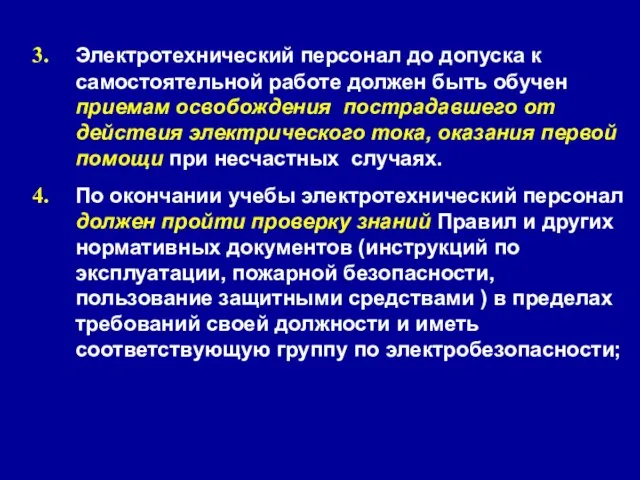 3. Электротехнический персонал до допуска к самостоятельной работе должен быть обучен приемам освобождения пострадавшего от действия электрического тока, оказания первой помощи при несчастных случаях.

4. По окончании учебы электротехнический персонал должен пройти проверку знаний Правил и других нормативных документов (инструкций по эксплуатации, пожарной безопасности, пользование защитными средствами ) в пределах требований своей должности и иметь соответствующую группу по электробезопасности;